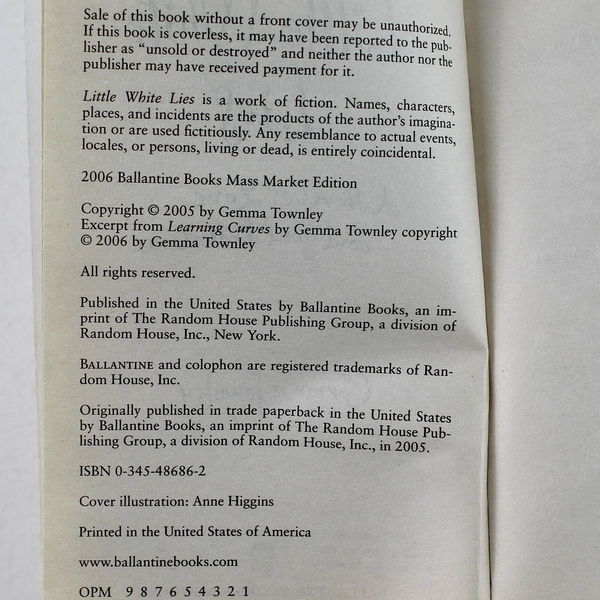 Sale of this book without a front cover may be unauthorized. If this book is coverless, it may have been reported to the publisher as "unsold or destroyed" and neither the author nor the publisher may have received payment for it.

Little White Lies is a work of fiction. Names, characters, places, and incidents are the products of the author's imagination or are used fictitiously. Any resemblance to actual events, locales, or persons, living or dead, is entirely coincidental.

2006 Ballantine Books Mass Market Edition

Copyright © 2005 by Gemma Townley
Excerpt from Learning Curves by Gemma Townley copyright © 2006 by Gemma Townley

All rights reserved.

Published in the United States by Ballantine Books, an imprint of The Random House Publishing Group, a division of Random House, Inc., New York.

BALLANTINE and colophon are registered trademarks of Random House, Inc.

Originally published in trade paperback in the United States by Ballantine Books, an imprint of The Random House Publishing Group, a division of Random House, Inc., in 2005.

ISBN 0-345-48686-2

Cover illustration: Anne Higgins

Printed in the United States of America

www.ballantinebooks.com

OPM 9 8 7 6 5 4 3 2 1